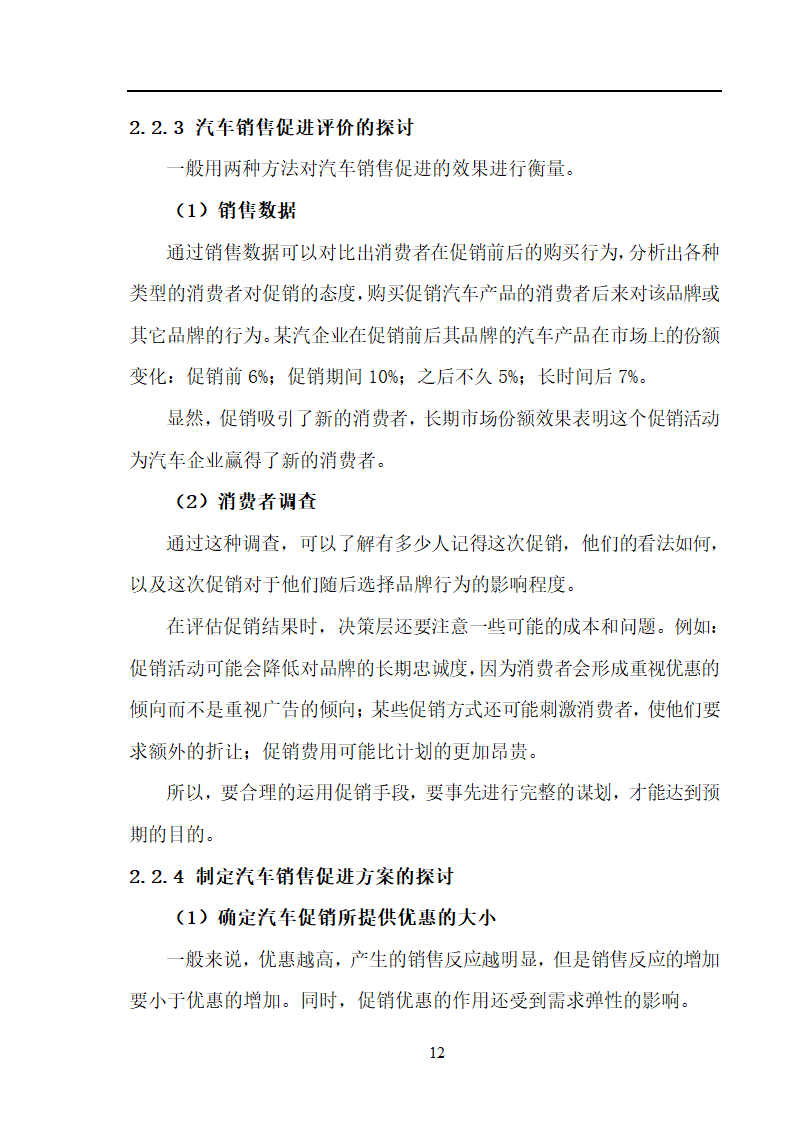 2.2.3 汽车销售促进评价的探讨

一般用两种方法对汽车销售促进的效果进行衡量。

（1）销售数据

通过销售数据可以对比出消费者在促销前后的购买行为，分析出各种类型的消费者对促销的态度，购买促销汽车产品的消费者后来对该品牌或其它品牌的行为。某汽企业在促销前后其品牌的汽车产品在市场上的份额变化：促销前 6%；促销期间 10%；之后不久 5%；长时间后 7%。

显然，促销吸引了新的消费者，长期市场份额效果表明这个促销活动为汽车企业赢得了新的消费者。

（2）消费者调查

通过这种调查，可以了解有多少人记得这次促销，他们的看法如何，以及这次促销对于他们随后选择品牌行为的影响程度。

在评估促销结果时，决策层还要注意一些可能的成本和问题。例如：促销活动可能会降低对品牌的长期忠诚度，因为消费者会形成重视优惠的倾向而不是重视广告的倾向；某些促销方式还可能刺激消费者，使他们要求额外的折让；促销费用可能比计划的更加昂贵。

所以，要合理的运用促销手段，要事先进行完整的谋划，才能达到预期的目的。

2.2.4 制定汽车销售促进方案的探讨

（1）确定汽车促销所提供优惠的大小

一般来说，优惠越高，产生的销售反应越明显，但是销售反应的增加要小于优惠的增加。同时，促销优惠的作用还受到需求弹性的影响。

12